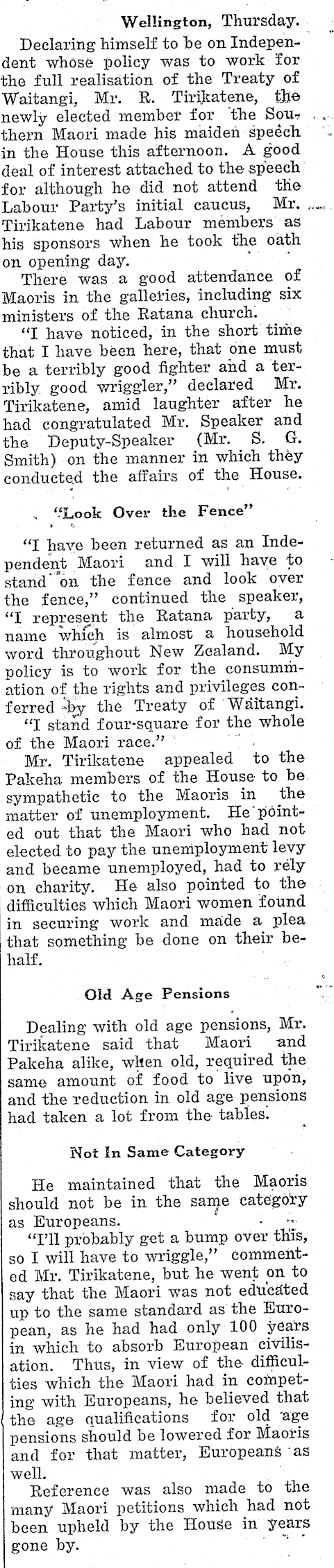 Wellington, Thursday.

Declaring himself to be on Independent whose policy was to work for the full realisation of the Treaty of Waitangi, Mr. R. Tirikatene, the newly elected member for the Southern Maori made his maiden speech in the House this afternoon. A good deal of interest attached to the speech for although he did not attend the Labour Party's initial caucus, Mr. Tirikatene had Labour members as his sponsors when he took the oath on opening day.

There was a good attendance of Maoris in the galleries, including six ministers of the Ratana church.

"I have noticed, in the short time that I have been here, that one must be a terribly good fighter and a terribly good wriggler," declared Mr. Tirikatene, amid laughter after he had congratulated Mr. Speaker and the Deputy-Speaker (Mr. S. G. Smith) on the manner in which they conducted the affairs of the House.

"Look Over the Fence"

"I have been returned as an Independent Maori and I will have to stand on the fence and look over the fence," continued the speaker, "I represent the Ratana party, a name which is almost a household word throughout New Zealand. My policy is to work for the consummation of the rights and privileges conferred by the Treaty of Waitangi.

"I stand four-square for the whole of the Maori race."

Mr. Tirikatene appealed to the Pakeha members of the House to be sympathetic to the Maoris in the matter of unemployment. He pointed out that the Maori who had not elected to pay the unemployment levy and became unemployed, had to rely on charity. He also pointed to the difficulties which Maori women found in securing work and made a plea that something be done on their behalf.

Old Age Pensions

Dealing with old age pensions, Mr. Tirikatene said that Maori and Pakeha alike, when old, required the same amount of food to live upon, and the reduction in old age pensions had taken a lot from the tables.

Not In Same Category

He maintained that the Maoris should not be in the same category as Europeans.

"I'll probably get a bump over this, so I will have to wriggle," commented Mr. Tirikatene, but he went on to say that the Maori was not educated up to the same standard as the European, as he had had only 100 years in which to absorb European civilisation. Thus, in view of the difficulties which the Maori had in competing with Europeans, he believed that the age qualifications for old age pensions should be lowered for Maoris and for that matter, Europeans as well.

Reference was also made to the many Maori petitions which had not been upheld by the House in years gone by.